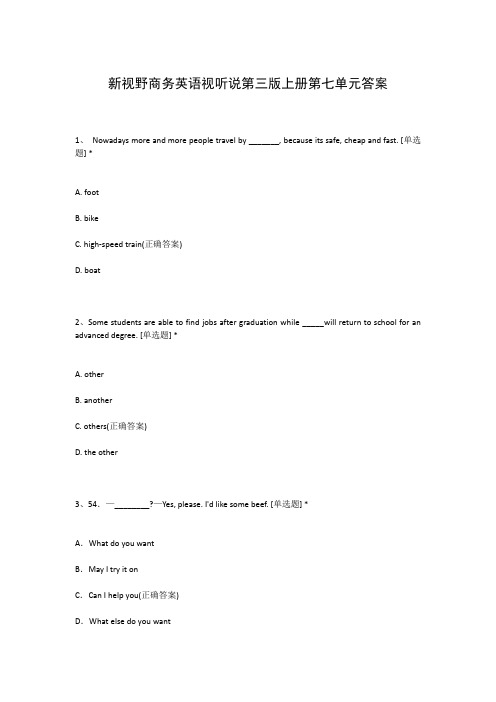 新视野商务英语视听说第三版上册第七单元答案

1、 Nowadays more and more people travel by _______, because its safe, cheap and fast. [单选题] *

A. foot

B. bike

C. high-speed train(正确答案)

D. boat

2、Some students are able to find jobs after graduation while _____will return to school for an advanced degree. [单选题] *

A. other

B. another

C. others(正确答案)

D. the other

3、54. —________?—Yes, please. I'd like some beef. [单选题] *

A. What do you want

B. May I try it on

C. Can I help you(正确答案)

D. What else do you want